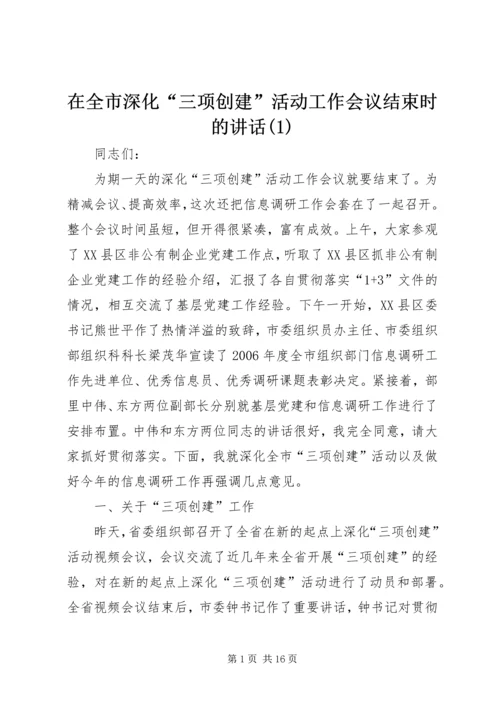 在全市深化“三项创建”活动工作会议结束时的讲话(1)

同志们：

为期一天的深化“三项创建”活动工作会议就要结束了。为精减会议、提高效率，这次还把信息调研工作会套在了一起召开。整个会议时间虽短，但开得很紧凑，富有成效。上午，大家参观了XX县区非公有制企业党建工作点，听取了XX县区抓非公有制企业党建工作的经验介绍，汇报了各自贯彻落实“1+3”文件的情况，相互交流了基层党建工作经验。下午一开始，XX县区委书记熊世平作了热情洋溢的致辞，市委组织员办主任、市委组织部组织科科长梁茂华宣读了2006年度全市组织部门信息调研工作先进单位、优秀信息员、优秀调研课题表彰决定。紧接着，部里中伟、东方两位副部长分别就基层党建和信息调研工作进行了安排布置。中伟和东方两位同志的讲话很好，我完全同意，请大家抓好贯彻落实。下面，我就深化全市“三项创建”活动以及做好今年的信息调研工作再强调几点意见。

一、关于“三项创建”工作

昨天，省委组织部召开了全省在新的起点上深化“三项创建”活动视频会议，会议交流了近几年来全省开展“三项创建”的经验，对在新的起点上深化“三项创建”活动进行了动员和部署。全省视频会议结束后，市委钟书记作了重要讲话，钟书记对贯彻

第1页 共16页